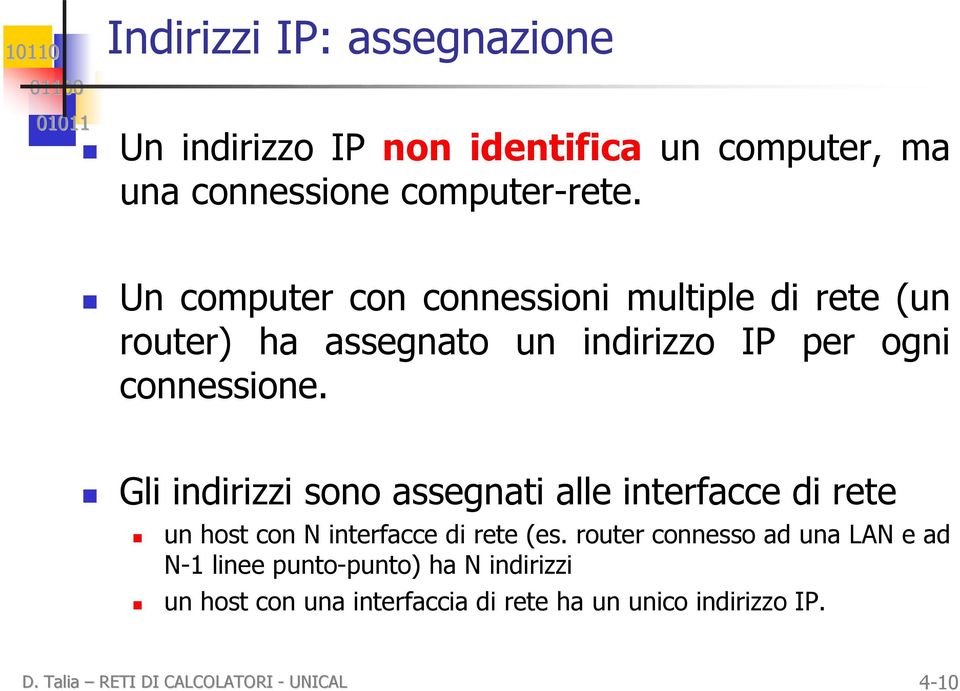 10110
01100
01011

Indirizzi IP: assegnazione

Un indirizzo IP non identifica un computer, ma una connessione computer-rete.

Un computer con connessioni multiple di rete (un router) ha assegnato un indirizzo IP per ogni connessione.

Gli indirizzi sono assegnati alle interfacce di rete

un host con N interfacce di rete (es. router connesso ad una LAN e ad N-1 linee punto-punto) ha N indirizzi

un host con una interfaccia di rete ha un unico indirizzo IP.

D. Talia – RETI DI CALCOLATORI - UNICAL

4-10